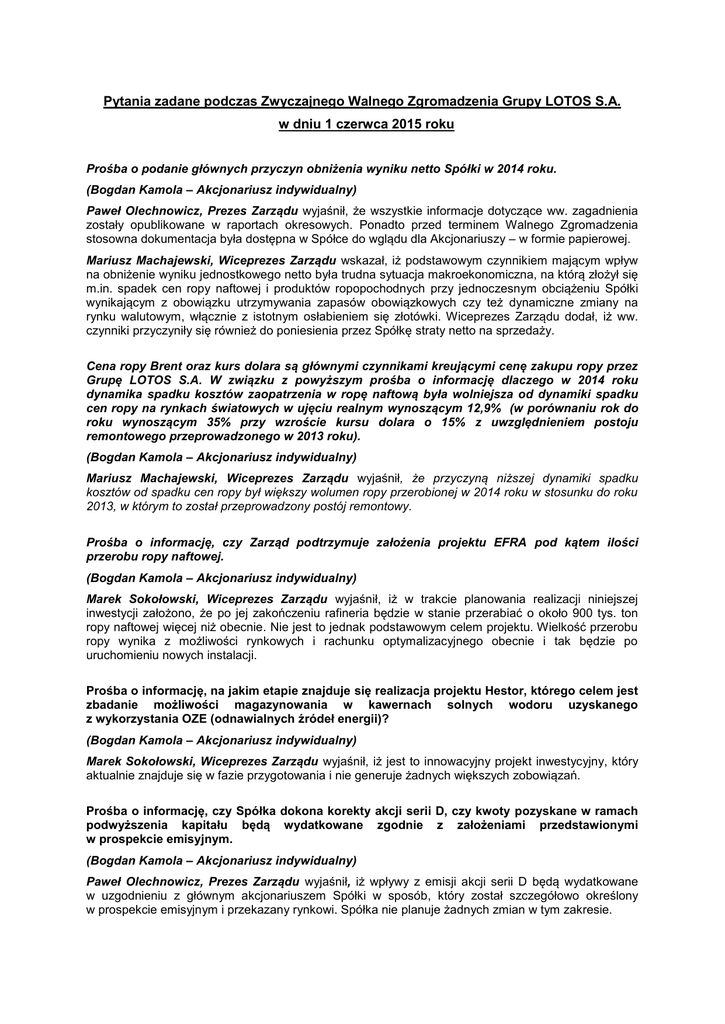 Pytania zadane podczas Zwyczajnego Walnego Zgromadzenia Grupy LOTOS S.A. w dniu 1 czerwca 2015 roku

Prośba o podanie głównych przyczyn obniżenia wyniku netto Spółki w 2014 roku.

(Bogdan Kamola – Akcjonariusz indywidualny)

Paweł Olechnowicz, Prezes Zarządu wyjaśnił, że wszystkie informacje dotyczące ww. zagadnienia zostały opublikowane w raportach okresowych. Ponadto przed terminem Walnego Zgromadzenia stosowna dokumentacja była dostępna w Spółce do wglądu dla Akcjonariuszy – w formie papierowej.

Mariusz Machajewski, Wiceprezes Zarządu wskazał, iż podstawowym czynnikiem mającym wpływ na obniżenie wyniku jednostkowego netto była trudna sytuacja makroekonomiczna, na którą złożył się m.in. spadek cen ropy naftowej i produktów ropopochodnych przy jednoczesnym obciążeniu Spółki wynikającym z obowiązku utrzymywania zapasów obowiązkowych czy też dynamiczne zmiany na rynku walutowym, włącznie z istotnym osłabieniem się złotówki. Wiceprezes Zarządu dodał, iż ww. czynniki przyczyniły się również do poniesienia przez Spółkę straty netto na sprzedaży.

Cena ropy Brent oraz kurs dolara są głównymi czynnikami kreującymi cenę zakupu ropy przez Grupę LOTOS S.A. W związku z powyższym prośba o informację dlaczego w 2014 roku dynamika spadku kosztów zaopatrzenia w ropę naftową była wolniejsza od dynamiki spadku cen ropy na rynkach światowych w ujęciu realnym wynoszącym 12,9% (w porównaniu rok do roku wynoszącym 35% przy wzroście kursu dolara o 15% z uwzględnieniem postoju remontowego przeprowadzonego w 2013 roku).

(Bogdan Kamola – Akcjonariusz indywidualny)

Mariusz Machajewski, Wiceprezes Zarządu wyjaśnił, że przyczyną niższej dynamiki spadku kosztów od spadku cen ropy był większy wolumen ropy przerobionej w 2014 roku w stosunku do roku 2013, w którym to został przeprowadzony postój remontowy.

Prośba o informację, czy Zarząd podtrzymuje założenia projektu EFRA pod kątem ilości przerobu ropy naftowej.

(Bogdan Kamola – Akcjonariusz indywidualny)

Marek Sokołowski, Wiceprezes Zarządu wyjaśnił, iż w trakcie planowania realizacji niniejszej inwestycji założono, że po jej zakończeniu rafineria będzie w stanie przerabiać o około 900 tys. ton ropy naftowej więcej niż obecnie. Nie jest to jednak podstawowym celem projektu. Wielkość przerobu ropy wynika z możliwości rynkowych i rachunku optymalizacyjnego obecnie i tak będzie po uruchomieniu nowych instalacji.

Prośba o informację, na jakim etapie znajduje się realizacja projektu Hestor, którego celem jest zbadanie możliwości magazynowania w kawernach solnych wodoru uzyskanego z wykorzystania OZE (odnawialnych źródeł energii)?

(Bogdan Kamola – Akcjonariusz indywidualny)

Marek Sokołowski, Wiceprezes Zarządu wyjaśnił, iż jest to innowacyjny projekt inwestycyjny, który aktualnie znajduje się w fazie przygotowania i nie generuje żadnych większych zobowiązań.

Prośba o informację, czy Spółka dokona korekty akcji serii D, czy kwoty pozyskane w ramach podwyższenia kapitału będą wydatkowane zgodnie z założeniami przedstawionymi w prospekcie emisyjnym.

(Bogdan Kamola – Akcjonariusz indywidualny)

Paweł Olechnowicz, Prezes Zarządu wyjaśnił, iż wpływy z emisji akcji serii D będą wydatkowane w uzgodnieniu z głównym akcjonariuszem Spółki w sposób, który został szczegółowo określony w prospekcie emisyjnym i przekazany rynkowi. Spółka nie planuje żadnych zmian w tym zakresie.